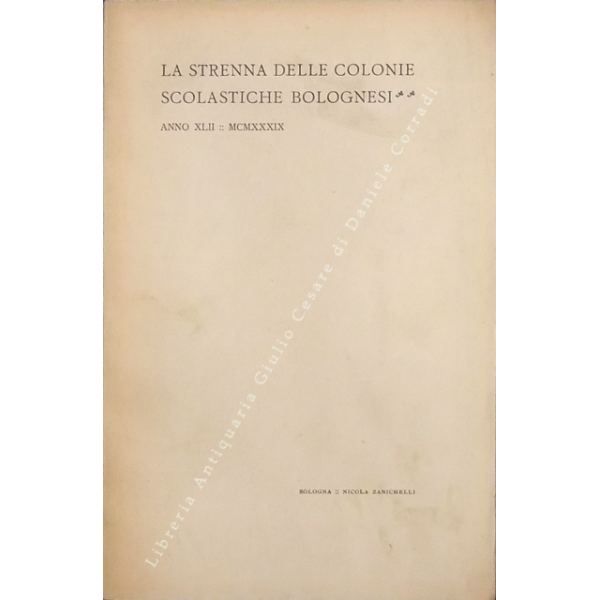 LA STRENNA DELLE COLONIE SCOLASTICHE BOLOGNESI

ANNO XLII :: MCMXXXIX

BOLOGNA :: NICOLA ZANICHELLI

Libreria Antiquaria Giulio Cesare di Daniele Corradi